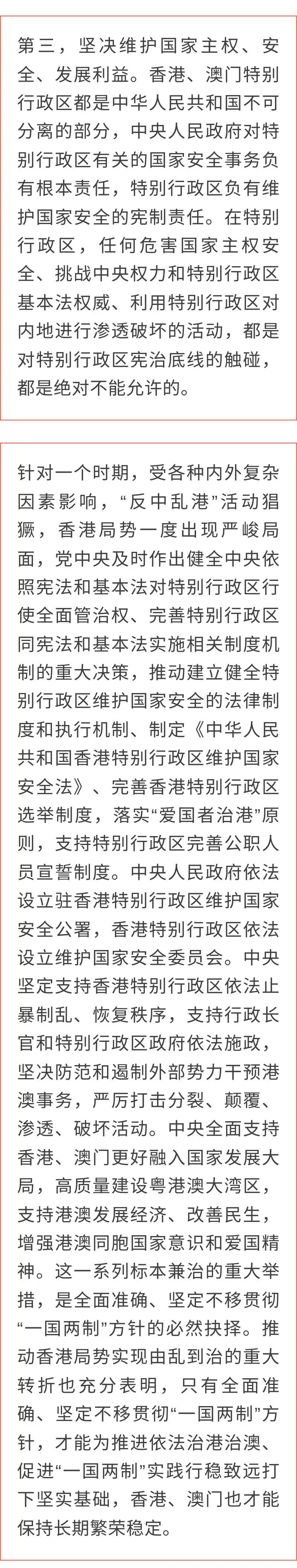 第三，坚决维护国家主权、安全、发展利益。香港、澳门特别行政区都是中华人民共和国不可分离的部分，中央人民政府对特别行政区有关的国家安全事务负有根本责任，特别行政区负有维护国家安全的宪制责任。在特别行政区，任何危害国家主权安全、挑战中央权力和特别行政区基本法权威、利用特别行政区对内地进行渗透破坏的活动，都是对特别行政区宪治底线的触碰，都是绝对不能允许的。

针对一个时期，受各种内外复杂因素影响，“反中乱港”活动猖獗，香港局势一度出现严峻局面，党中央及时作出健全中央依照宪法和基本法对特别行政区行使全面管治权、完善特别行政区同宪法和基本法实施相关制度机制的重大决策，推动建立健全特别行政区维护国家安全的法律制度和执行机制、制定《中华人民共和国香港特别行政区维护国家安全法》、完善香港特别行政区选举制度，落实“爱国者治港”原则，支持特别行政区完善公职人员宣誓制度。中央人民政府依法设立驻香港特别行政区维护国家安全公署，香港特别行政区依法设立维护国家安全委员会。中央坚定支持香港特别行政区依法止暴制乱、恢复秩序，支持行政长官和特别行政区政府依法施政，坚决防范和遏制外部势力干预港澳事务，严厉打击分裂、颠覆、渗透、破坏活动。中央全面支持香港、澳门更好融入国家发展大局，高质量建设粤港澳大湾区，支持港澳发展经济、改善民生，增强港澳同胞国家意识和爱国精神。这一系列标本兼治的重大举措，是全面准确、坚定不移贯彻“一国两制”方针的必然抉择。推动香港局势实现由乱到治的重大转折也充分表明，只有全面准确、坚定不移贯彻“一国两制”方针，才能为推进依法治港治澳、促进“一国两制”实践行稳致远打下坚实基础，香港、澳门也才能保持长期繁荣稳定。